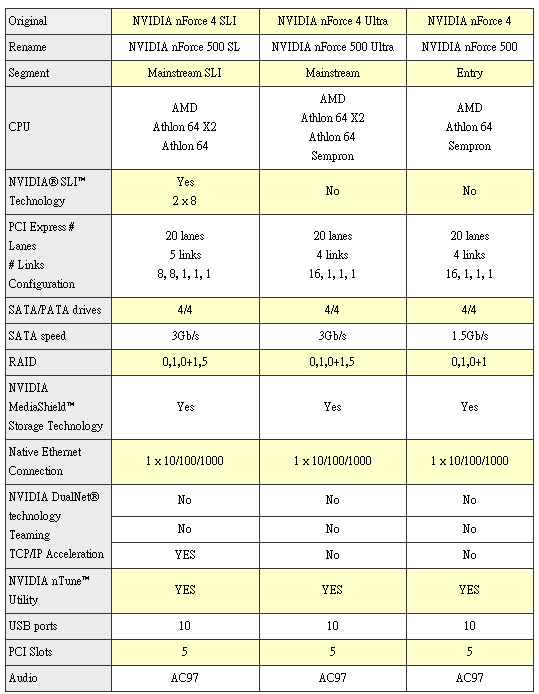 | Original | NVIDIA nForce 4 SLI | NVIDIA nForce 4 Ultra | NVIDIA nForce 4 |
|---|---|---|---|
| Rename | NVIDIA nForce 500 SL | NVIDIA nForce 500 Ultra | NVIDIA nForce 500 |
| Segment | Mainstream SLI | Mainstream | Entry |
| CPU | AMD Athlon 64 X2 Athlon 64 | AMD Athlon 64 X2 Athlon 64 Sempron | AMD Athlon 64 Sempron |
| NVIDIA® SLI™ Technology | Yes 2 x 8 | No | No |
| PCI Express # Lanes # Links Configuration | 20 lanes 5 links 8, 8, 1, 1, 1 | 20 lanes 4 links 16, 1, 1, 1 | 20 lanes 4 links 16, 1, 1, 1 |
| SATA/PATA drives | 4/4 | 4/4 | 4/4 |
| SATA speed | 3Gb/s | 3Gb/s | 1.5Gb/s |
| RAID | 0,1,0+1,5 | 0,1,0+1,5 | 0,1,0+1 |
| NVIDIA MediaShield™ Storage Technology | Yes | Yes | Yes |
| Native Ethernet Connection | 1 x 10/100/1000 | 1 x 10/100/1000 | 1 x 10/100/1000 |
| NVIDIA DualNet® technology | No | No | No |
| Teaming | No | No | No |
| TCP/IP Acceleration | YES | No | No |
| NVIDIA nTune™ Utility | YES | YES | YES |
| USB ports | 10 | 10 | 10 |
| PCI Slots | 5 | 5 | 5 |
| Audio | AC97 | AC97 | AC97 |